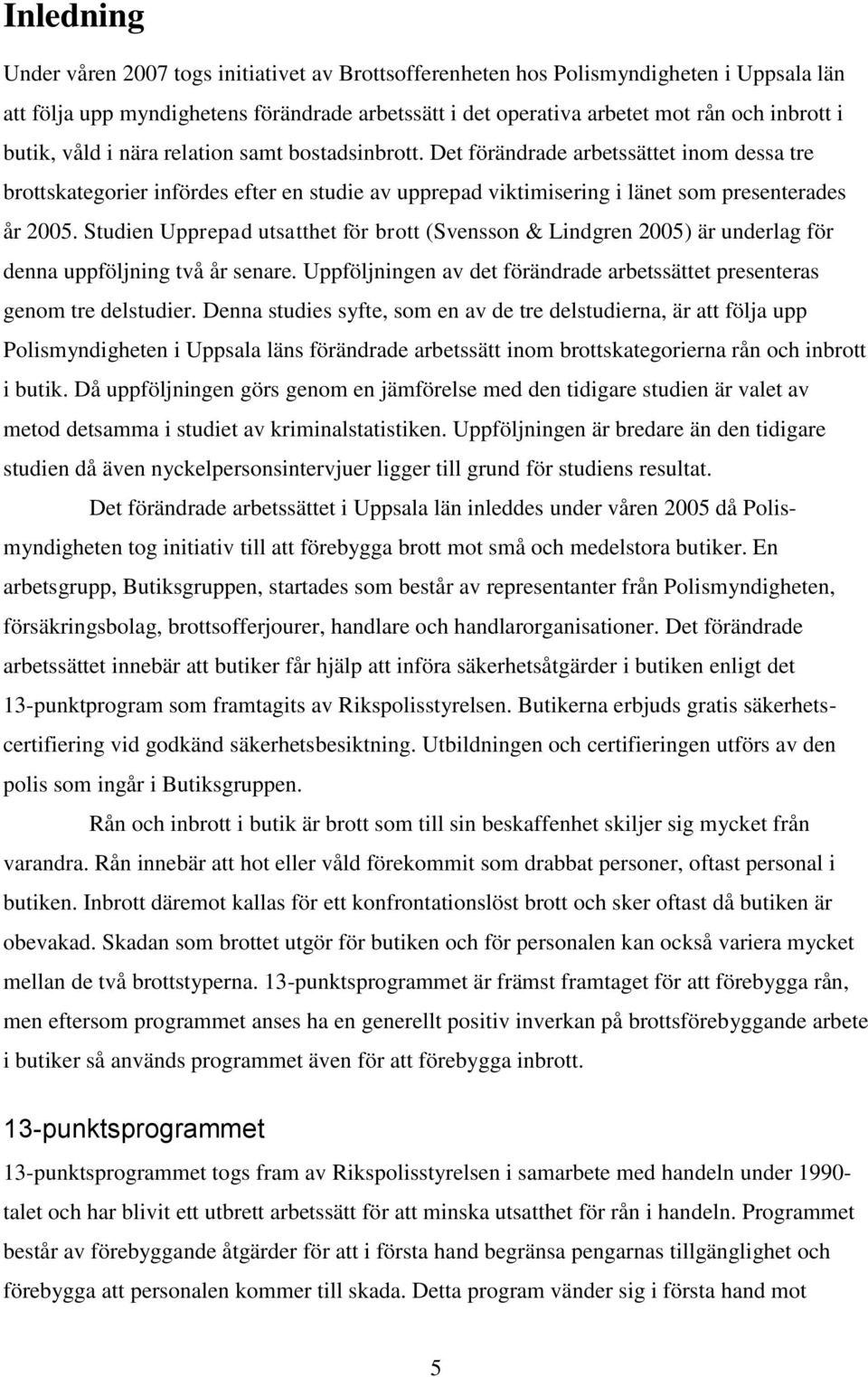 Inledning

Under våren 2007 togs initiativet av Brottsofferenheten hos Polismyndigheten i Uppsala län att följa upp myndighetens förändrade arbetssätt i det operativa arbetet mot rån och inbrott i butik, våld i nära relation samt bostadsinbrott. Det förändrade arbetssättet inom dessa tre brottskategorier infördes efter en studie av upprepad viktimisering i länet som presenterades år 2005. Studien Upprepad utsatthet för brott (Svensson & Lindgren 2005) är underlag för denna uppföljning två år senare. Uppföljningen av det förändrade arbetssättet presenteras genom tre delstudier. Denna studies syfte, som en av de tre delstudierna, är att följa upp Polismyndigheten i Uppsala läns förändrade arbetssätt inom brottskategorierna rån och inbrott i butik. Då uppföljningen görs genom en jämförelse med den tidigare studien är valet av metod detsamma i studiet av kriminalstatistiken. Uppföljningen är bredare än den tidigare studien då även nyckelpersonsintervjuer ligger till grund för studiens resultat.

Det förändrade arbetssättet i Uppsala län inleddes under våren 2005 då Polismyndigheten tog initiativ till att förebygga brott mot små och medelstora butiker. En arbetsgrupp, Butiksgruppen, startades som består av representanter från Polismyndigheten, försäkringsbolag, brottsofferjourer, handlare och handlarorganisationer. Det förändrade arbetssättet innebär att butiker får hjälp att införa säkerhetsåtgärder i butiken enligt det 13-punktprogram som framtagits av Rikspolisstyrelsen. Butikerna erbjuds gratis säkerhetscertifiering vid godkänd säkerhetsbesiktning. Utbildningen och certifieringen utförs av den polis som ingår i Butiksgruppen.

Rån och inbrott i butik är brott som till sin beskaffenhet skiljer sig mycket från varandra. Rån innebär att hot eller våld förekommit som drabbat personer, oftast personal i butiken. Inbrott däremot kallas för ett konfrontationslöst brott och sker oftast då butiken är obevakad. Skadan som brottet utgör för butiken och för personalen kan också variera mycket mellan de två brottstyperna. 13-punktsprogrammet är främst framtaget för att förebygga rån, men eftersom programmet anses ha en generellt positiv inverkan på brottsförebyggande arbete i butiker så används programmet även för att förebygga inbrott.

13-punktsprogrammet

13-punktsprogrammet togs fram av Rikspolisstyrelsen i samarbete med handeln under 1990-talet och har blivit ett utbrett arbetssätt för att minska utsatthet för rån i handeln. Programmet består av förebyggande åtgärder för att i första hand begränsa pengarnas tillgänglighet och förebygga att personalen kommer till skada. Detta program vänder sig i första hand mot

5